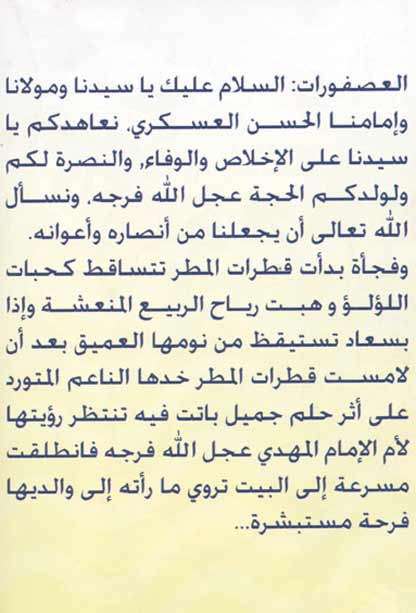 العصفورات: السلام عليك يا سيدنا ومولانا وإمامنا الحسن العسكري، نعاهدكم يا سيدنا على الإخلاص والوفاء، والنصرة لكم ولولدكم الحجة عجل الله فرجه، ونسأل الله تعالى أن يجعلنا من أنصاره وأعوانه.

وفجأة بدأت قطرات المطر تتساقط كحبات اللؤلؤ و هبت رياح الربيع المنعشة وإذا بسعاد تستيقظ من نومها العميق بعد أن لامست قطرات المطر خدها الناعم المتورد على أثر حلم جميل باتت فيه تنتظر رؤيتها لأم الإمام المهدي عجل الله فرجه فانطلقت مسرعة إلى البيت تروي ما رأته إلى والديها فرحة مستبشرة...